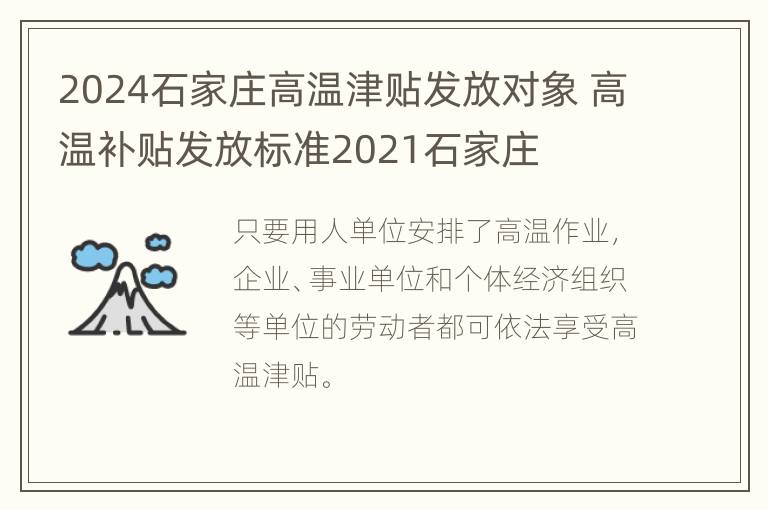 2024石家庄高温津贴发放对象 高温补贴发放标准2021石家庄

只要用人单位安排了高温作业，企业、事业单位和个体经济组织等单位的劳动者都可依法享受高温津贴。